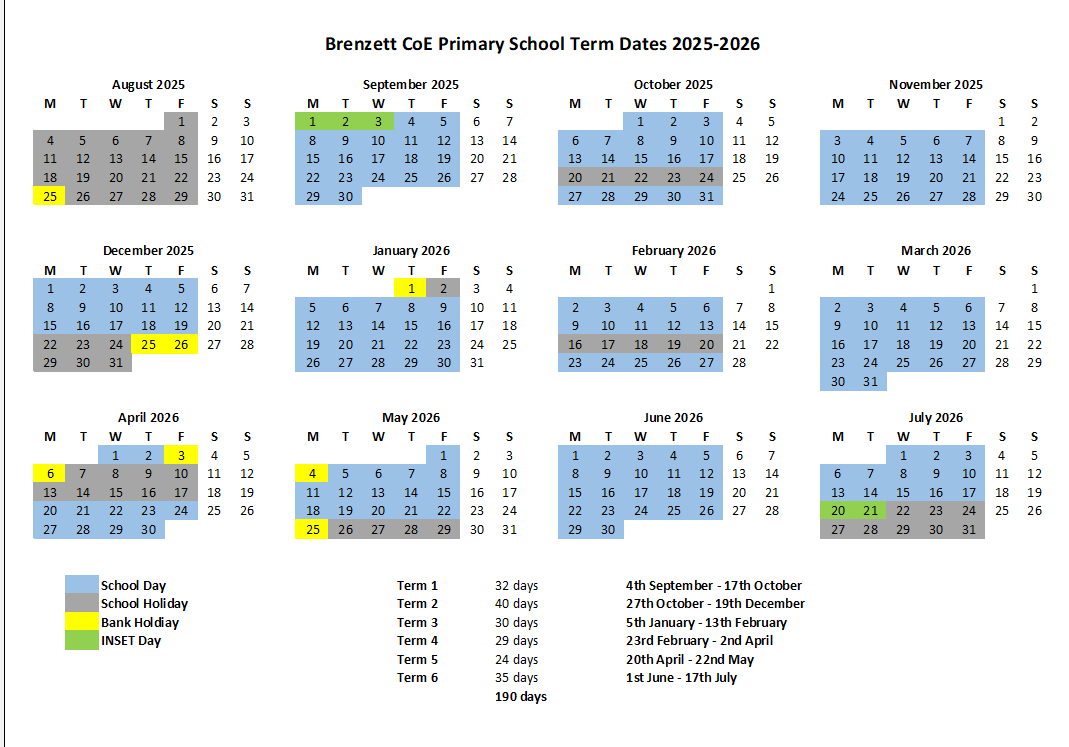 Brenzett CoE Primary School Term Dates 2025-2026

August 2025

| M | T | W | T | F | S | S |
|---|---|---|---|---|---|---|
| | | | | 1 | 2 | 3 |
| 4 | 5 | 6 | 7 | 8 | 9 | 10 |
| 11 | 12 | 13 | 14 | 15 | 16 | 17 |
| 18 | 19 | 20 | 21 | 22 | 23 | 24 |
| 25 | 26 | 27 | 28 | 29 | 30 | 31 |

September 2025

| M | T | W | T | F | S | S |
|---|---|---|---|---|---|---|
| 1 | 2 | 3 | 4 | 5 | 6 | 7 |
| 8 | 9 | 10 | 11 | 12 | 13 | 14 |
| 15 | 16 | 17 | 18 | 19 | 20 | 21 |
| 22 | 23 | 24 | 25 | 26 | 27 | 28 |
| 29 | 30 | | | | | |

October 2025

| M | T | W | T | F | S | S |
|---|---|---|---|---|---|---|
| | | 1 | 2 | 3 | 4 | 5 |
| 6 | 7 | 8 | 9 | 10 | 11 | 12 |
| 13 | 14 | 15 | 16 | 17 | 18 | 19 |
| 20 | 21 | 22 | 23 | 24 | 25 | 26 |
| 27 | 28 | 29 | 30 | 31 | | |

November 2025

| M | T | W | T | F | S | S |
|---|---|---|---|---|---|---|
| | | | | | 1 | 2 |
| 3 | 4 | 5 | 6 | 7 | 8 | 9 |
| 10 | 11 | 12 | 13 | 14 | 15 | 16 |
| 17 | 18 | 19 | 20 | 21 | 22 | 23 |
| 24 | 25 | 26 | 27 | 28 | 29 | 30 |

December 2025

| M | T | W | T | F | S | S |
|---|---|---|---|---|---|---|
| 1 | 2 | 3 | 4 | 5 | 6 | 7 |
| 8 | 9 | 10 | 11 | 12 | 13 | 14 |
| 15 | 16 | 17 | 18 | 19 | 20 | 21 |
| 22 | 23 | 24 | 25 | 26 | 27 | 28 |
| 29 | 30 | 31 | | | | |

January 2026

| M | T | W | T | F | S | S |
|---|---|---|---|---|---|---|
| | | | 1 | 2 | 3 | 4 |
| 5 | 6 | 7 | 8 | 9 | 10 | 11 |
| 12 | 13 | 14 | 15 | 16 | 17 | 18 |
| 19 | 20 | 21 | 22 | 23 | 24 | 25 |
| 26 | 27 | 28 | 29 | 30 | 31 | |

February 2026

| M | T | W | T | F | S | S |
|---|---|---|---|---|---|---|
| | | | | | | 1 |
| 2 | 3 | 4 | 5 | 6 | 7 | 8 |
| 9 | 10 | 11 | 12 | 13 | 14 | 15 |
| 16 | 17 | 18 | 19 | 20 | 21 | 22 |
| 23 | 24 | 25 | 26 | 27 | 28 | |

March 2026

| M | T | W | T | F | S | S |
|---|---|---|---|---|---|---|
| | | | | | | 1 |
| 2 | 3 | 4 | 5 | 6 | 7 | 8 |
| 9 | 10 | 11 | 12 | 13 | 14 | 15 |
| 16 | 17 | 18 | 19 | 20 | 21 | 22 |
| 23 | 24 | 25 | 26 | 27 | 28 | 29 |
| 30 | 31 | | | | | |

April 2026

| M | T | W | T | F | S | S |
|---|---|---|---|---|---|---|
| | | 1 | 2 | 3 | 4 | 5 |
| 6 | 7 | 8 | 9 | 10 | 11 | 12 |
| 13 | 14 | 15 | 16 | 17 | 18 | 19 |
| 20 | 21 | 22 | 23 | 24 | 25 | 26 |
| 27 | 28 | 29 | 30 | | | |

May 2026

| M | T | W | T | F | S | S |
|---|---|---|---|---|---|---|
| | | | | 1 | 2 | 3 |
| 4 | 5 | 6 | 7 | 8 | 9 | 10 |
| 11 | 12 | 13 | 14 | 15 | 16 | 17 |
| 18 | 19 | 20 | 21 | 22 | 23 | 24 |
| 25 | 26 | 27 | 28 | 29 | 30 | 31 |

June 2026

| M | T | W | T | F | S | S |
|---|---|---|---|---|---|---|
| 1 | 2 | 3 | 4 | 5 | 6 | 7 |
| 8 | 9 | 10 | 11 | 12 | 13 | 14 |
| 15 | 16 | 17 | 18 | 19 | 20 | 21 |
| 22 | 23 | 24 | 25 | 26 | 27 | 28 |
| 29 | 30 | | | | | |

July 2026

| M | T | W | T | F | S | S |
|---|---|---|---|---|---|---|
| | | 1 | 2 | 3 | 4 | 5 |
| 6 | 7 | 8 | 9 | 10 | 11 | 12 |
| 13 | 14 | 15 | 16 | 17 | 18 | 19 |
| 20 | 21 | 22 | 23 | 24 | 25 | 26 |
| 27 | 28 | 29 | 30 | 31 | | |

School Day
School Holiday
Bank Holdiay
INSET Day

| Term 1 | 32 days | 4th September - 17th October |
|---|---|---|
| Term 2 | 40 days | 27th October - 19th December |
| Term 3 | 30 days | 5th January - 13th February |
| Term 4 | 29 days | 23rd February - 2nd April |
| Term 5 | 24 days | 20th April - 22nd May |
| Term 6 | 35 days | 1st June - 17th July |
| | 190 days | |